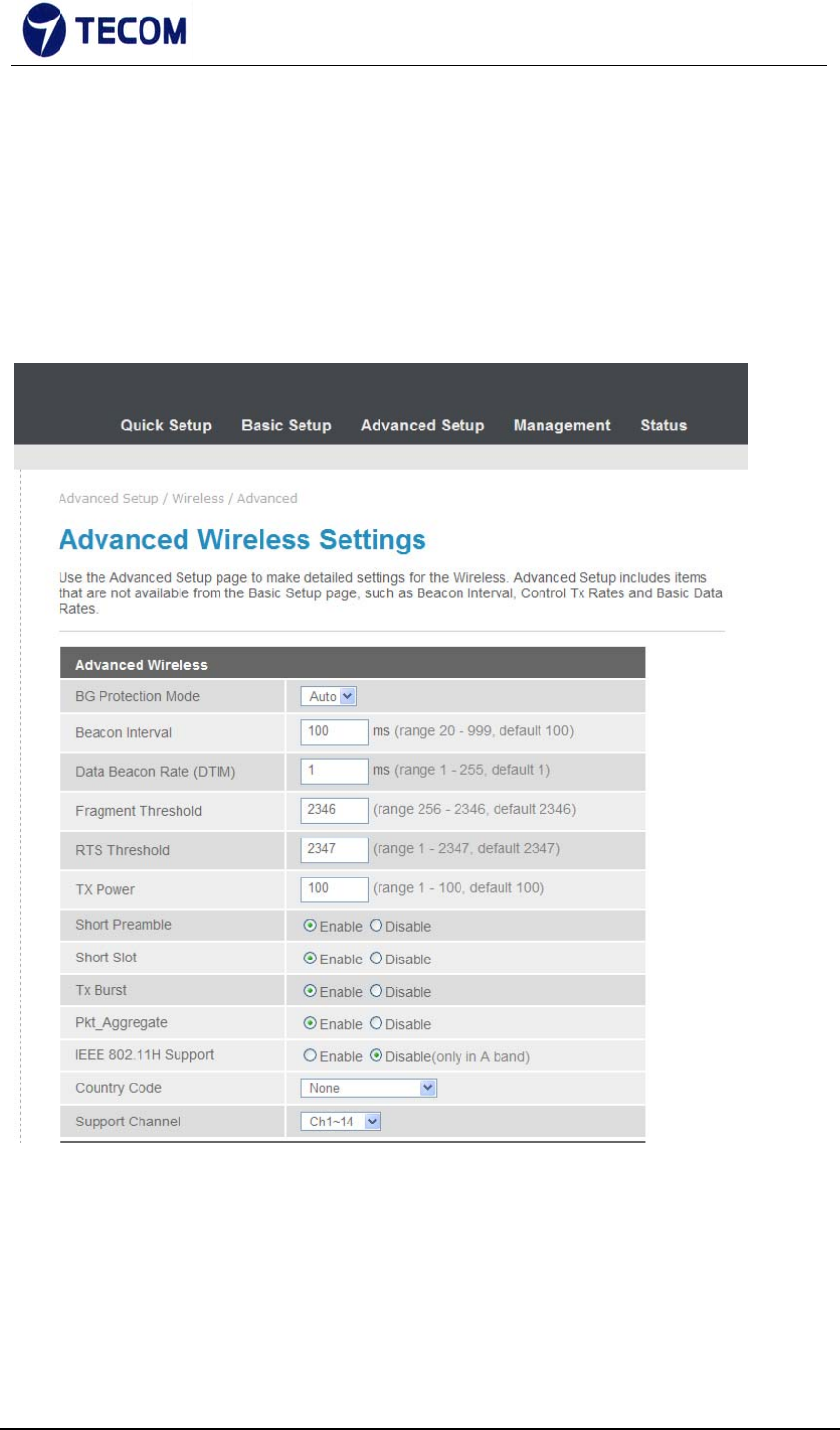 TECOM

Quick Setup Basic Setup Advanced Setup Management Status

Advanced Setup / Wireless / Advanced

Advanced Wireless Settings

Use the Advanced Setup page to make detailed settings for the Wireless. Advanced Setup includes items that are not available from the Basic Setup page, such as Beacon Interval, Control Tx Rates and Basic Data Rates.

| Advanced Wireless | |
|---|---|
| BG Protection Mode | Auto |
| Beacon Interval | 100 ms (range 20 - 999, default 100) |
| Data Beacon Rate (DTIM) | 1 ms (range 1 - 255, default 1) |
| Fragment Threshold | 2346 (range 256 - 2346, default 2346) |
| RTS Threshold | 2347 (range 1 - 2347, default 2347) |
| TX Power | 100 (range 1 - 100, default 100) |
| Short Preamble | Enable Disable |
| Short Slot | Enable Disable |
| Tx Burst | Enable Disable |
| Pkt_Aggregate | Enable Disable |
| IEEE 802.11H Support | Enable Disable(only in A band) |
| Country Code | None |
| Support Channel | Ch1~14 |